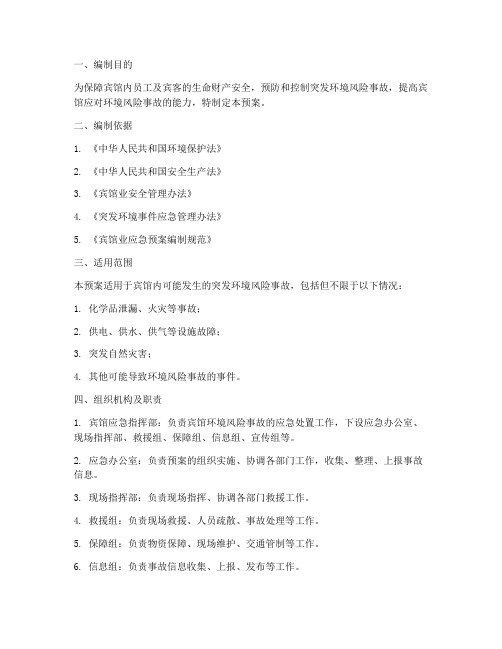 一、编制目的

为保障宾馆内员工及宾客的生命财产安全，预防和控制突发环境风险事故，提高宾馆应对环境风险事故的能力，特制定本预案。

二、编制依据

1. 《中华人民共和国环境保护法》

2. 《中华人民共和国安全生产法》

3. 《宾馆业安全管理办法》

4. 《突发环境事件应急管理办法》

5. 《宾馆业应急预案编制规范》

三、适用范围

本预案适用于宾馆内可能发生的突发环境风险事故，包括但不限于以下情况：

1. 化学品泄漏、火灾等事故；

2. 供电、供水、供气等设施故障；

3. 突发自然灾害；

4. 其他可能导致环境风险事故的事件。

四、组织机构及职责

1. 宾馆应急指挥部：负责宾馆环境风险事故的应急处置工作，下设应急办公室、现场指挥部、救援组、保障组、信息组、宣传组等。

2. 应急办公室：负责预案的组织实施、协调各部门工作，收集、整理、上报事故信息。

3. 现场指挥部：负责现场指挥、协调各部门救援工作。

4. 救援组：负责现场救援、人员疏散、事故处理等工作。

5. 保障组：负责物资保障、现场维护、交通管制等工作。

6. 信息组：负责事故信息收集、上报、发布等工作。